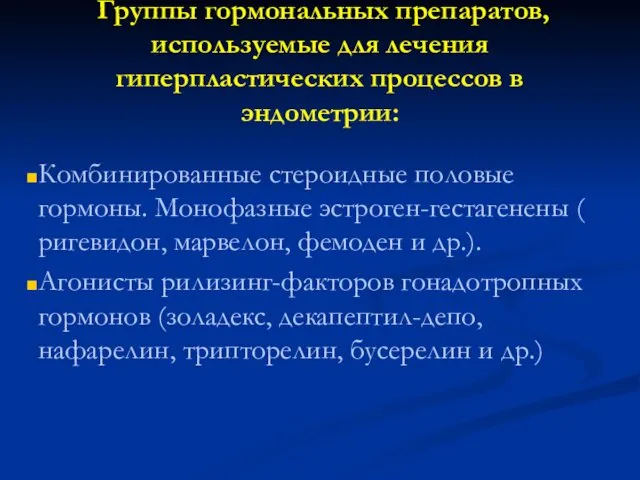 Группы гормональных препаратов, используемые для лечения гиперпластических процессов в эндометрии:

Комбинированные стероидные половые гормоны. Монофазные эстроген-гестагенены ( ригевидон, марвелон, фемоден и др.).

Агонисты рилизинг-факторов гонадотропных гормонов (золадекс, декапептил-депо, нафарелин, трипторелин, бусерелин и др.)